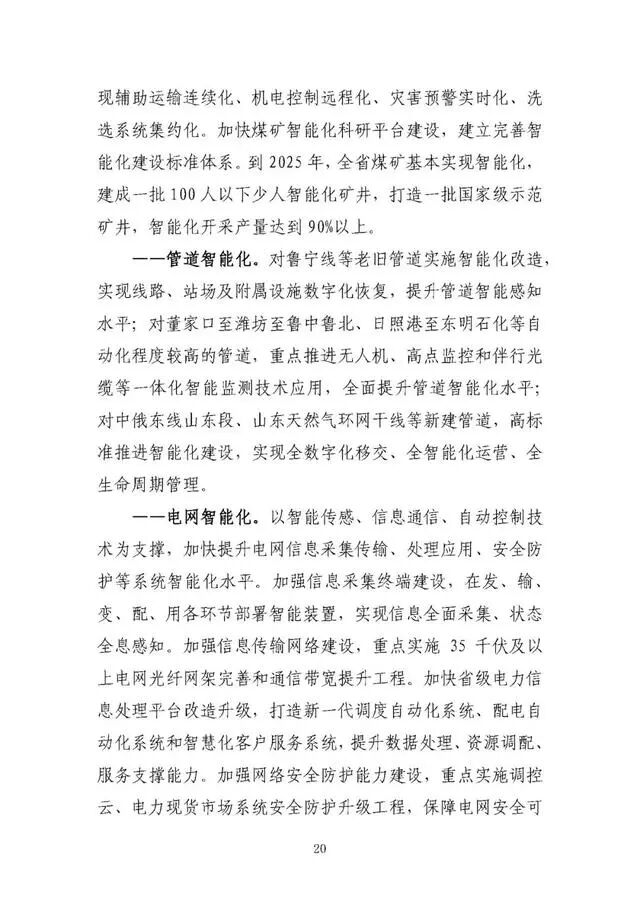 现辅助运输连续化、机电控制远程化、灾害预警实时化、洗选系统集约化。加快煤矿智能化科研平台建设，建立完善智能化建设标准体系。到 2025 年，全省煤矿基本实现智能化，建成一批 100 人以下少人智能化矿井，打造一批国家级示范矿井，智能化开采产量达到 90%以上。

——管道智能化。对鲁宁线等老旧管道实施智能化改造，实现线路、站场及附属设施数字化恢复，提升管道智能感知水平；对董家口至潍坊至鲁中鲁北、日照港至东明石化等自动化程度较高的管道，重点推进无人机、高点监控和伴行光缆等一体化智能监测技术应用，全面提升管道智能化水平；对中俄东线山东段、山东天然气环网干线等新建管道，高标准推进智能化建设，实现全数字化移交、全智能化运营、全生命周期管理。

——电网智能化。以智能传感、信息通信、自动控制技术为支撑，加快提升电网信息采集传输、处理应用、安全防护等系统智能化水平。加强信息采集终端建设，在发、输、变、配、用各环节部署智能装置，实现信息全面采集、状态全息感知。加强信息传输网络建设，重点实施 35 千伏及以上电网光纤网架完善和通信带宽提升工程。加快省级电力信息处理平台改造升级，打造新一代调度自动化系统、配电自动化系统和智慧化客户服务系统，提升数据处理、资源调配、服务支撑能力。加强网络安全防护能力建设，重点实施调控云、电力现货市场系统安全防护升级工程，保障电网安全可

20